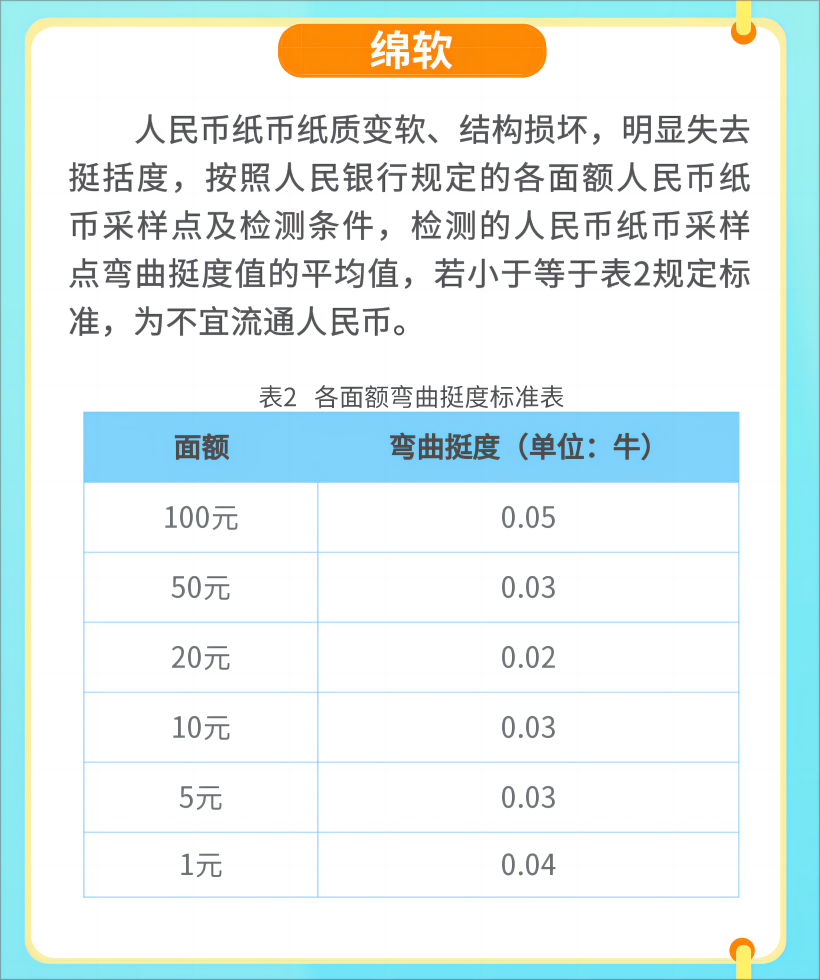 绵软

人民币纸币纸质变软、结构损坏，明显失去挺括度，按照人民银行规定的各面额人民币纸币采样点及检测条件，检测的人民币纸币采样点弯曲挺度值的平均值，若小于等于表2规定标准，为不宜流通人民币。

表2 各面额弯曲挺度标准表

| 面额 | 弯曲挺度（单位：牛） |
|---|---|
| 100元 | 0.05 |
| 50元 | 0.03 |
| 20元 | 0.02 |
| 10元 | 0.03 |
| 5元 | 0.03 |
| 1元 | 0.04 |